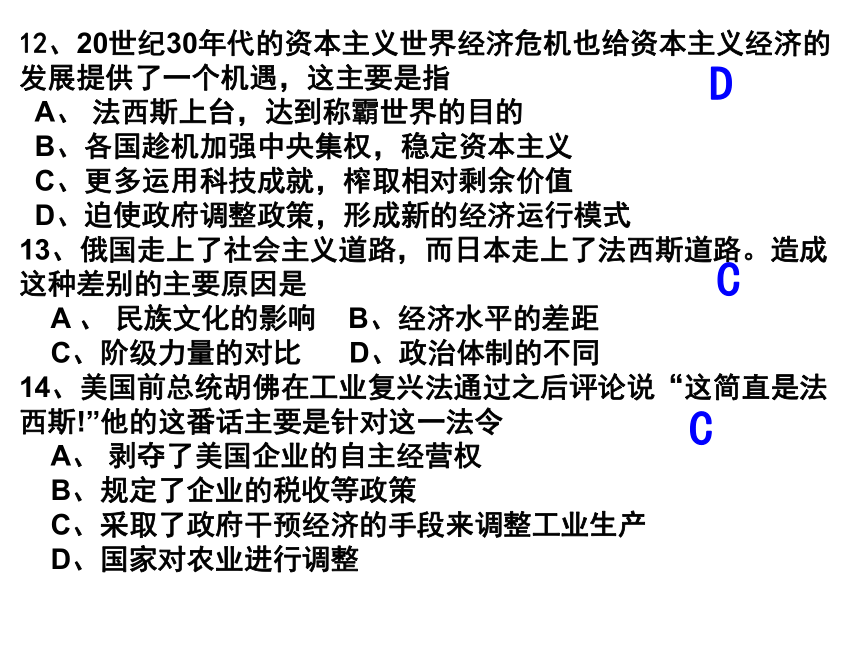 12、20世纪30年代的资本主义世界经济危机也给资本主义经济的发展提供了一个机遇，这主要是指
D
A、 法西斯上台，达到称霸世界的目的
B、各国趁机加强中央集权，稳定资本主义
C、更多运用科技成就，榨取相对剩余价值
D、迫使政府调整政策，形成新的经济运行模式
13、俄国走上了社会主义道路，而日本走上了法西斯道路。造成这种差别的主要原因是
C
A 、 民族文化的影响　B、经济水平的差距
C、阶级力量的对比　　D、政治体制的不同
14、美国前总统胡佛在工业复兴法通过之后评论说“这简直是法西斯!”他的这番话主要是针对这一法令
C
A、 剥夺了美国企业的自主经营权
B、规定了企业的税收等政策
C、采取了政府干预经济的手段来调整工业生产
D、国家对农业进行调整